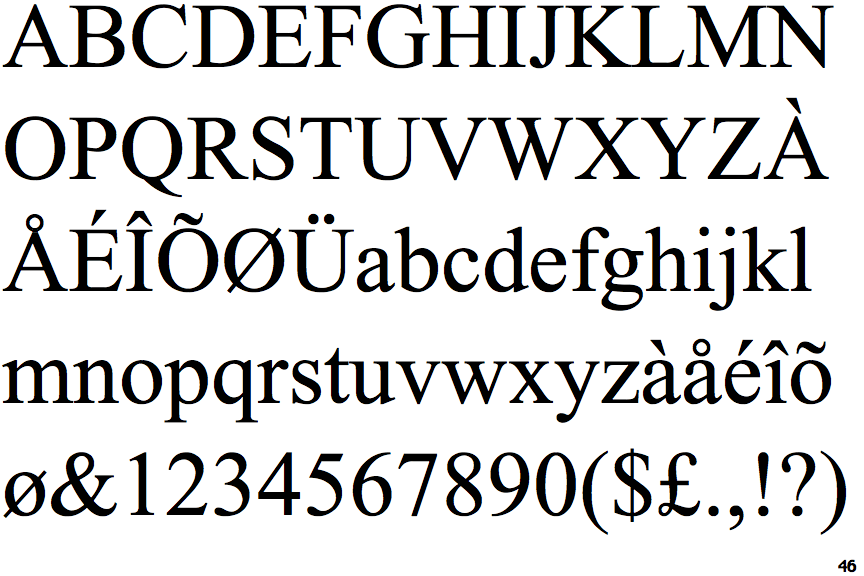 ABCDEFGHIJKLMN
OPQRSTUVWXYZÀ
ÅÉÎÕØÜabcdefghijkl
mnopqrstuvwxyzàåéîõ
ø&1234567890($£.,!?)

46